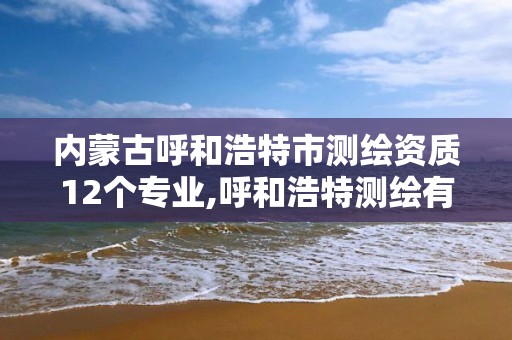 内蒙古呼和浩特市测绘资质12个专业,呼和浩特测绘有